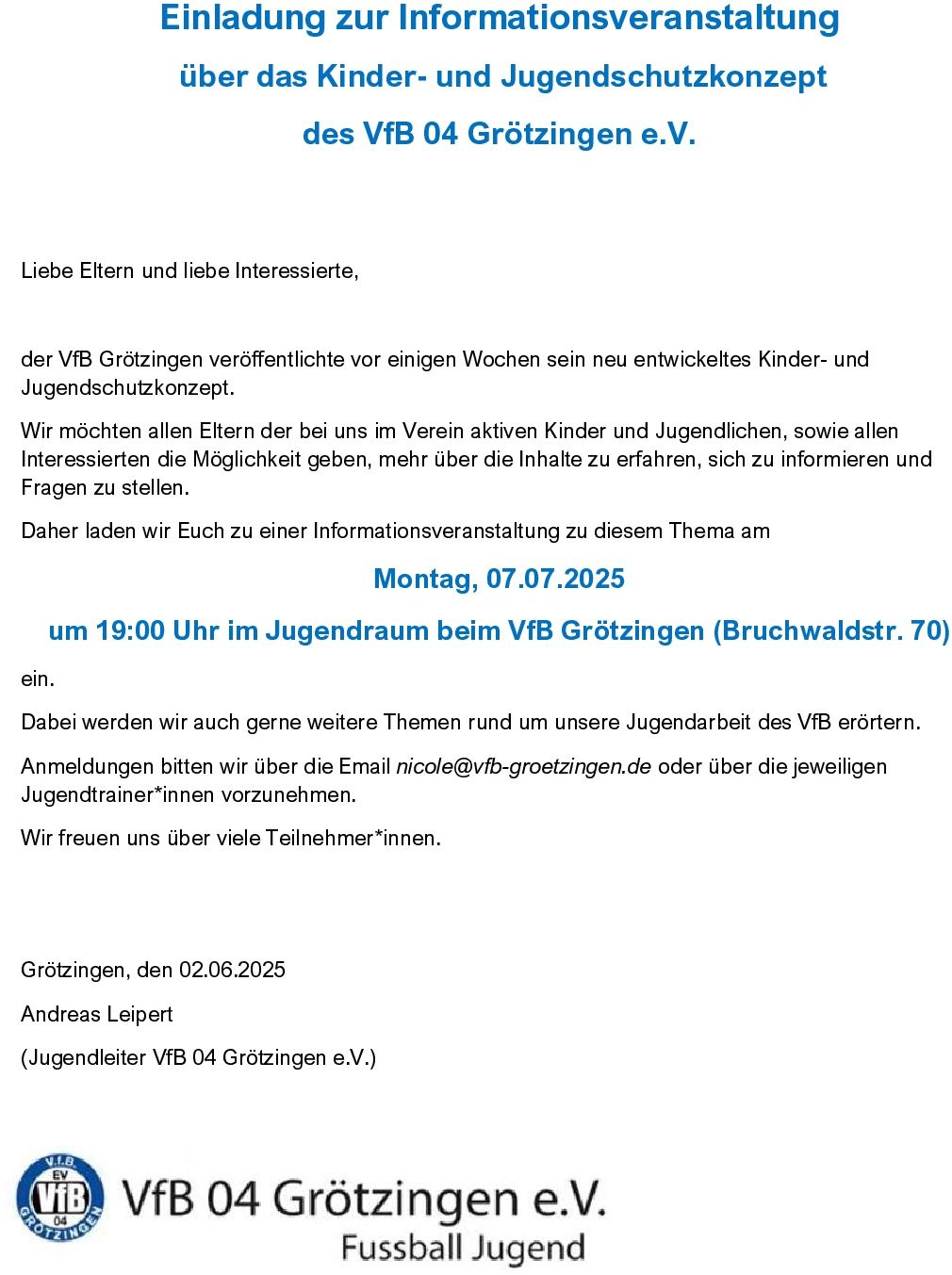 Einladung zur Informationsveranstaltung
über das Kinder- und Jugendschutzkonzept
des VfB 04 Grötzingen e.V.

Liebe Eltern und liebe Interessierte,

der VfB Grötzingen veröffentlichte vor einigen Wochen sein neu entwickeltes Kinder- und Jugendschutzkonzept.

Wir möchten allen Eltern der bei uns im Verein aktiven Kinder und Jugendlichen, sowie allen Interessierten die Möglichkeit geben, mehr über die Inhalte zu erfahren, sich zu informieren und Fragen zu stellen.

Daher laden wir Euch zu einer Informationsveranstaltung zu diesem Thema am

Montag, 07.07.2025

um 19:00 Uhr im Jugendraum beim VfB Grötzingen (Bruchwaldstr. 70)

ein.

Dabei werden wir auch gerne weitere Themen rund um unsere Jugendarbeit des VfB erörtern.

Anmeldungen bitten wir über die Email nicole@vfb-groetzingen.de oder über die jeweiligen Jugendtrainer*innen vorzunehmen.

Wir freuen uns über viele Teilnehmer*innen.

Grötzingen, den 02.06.2025

Andreas Leipert

(Jugendleiter VfB 04 Grötzingen e.V.)

V.f.B. EV VfB 04 GRÖTZINGEN

VfB 04 Grötzingen e.V.
Fussball Jugend